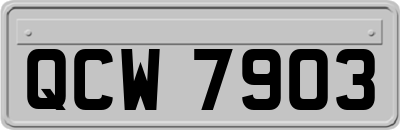 QCW 7903